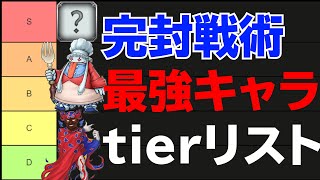 S
A
B
C
D
?
完封戦術
最強キャラ
tierリスト